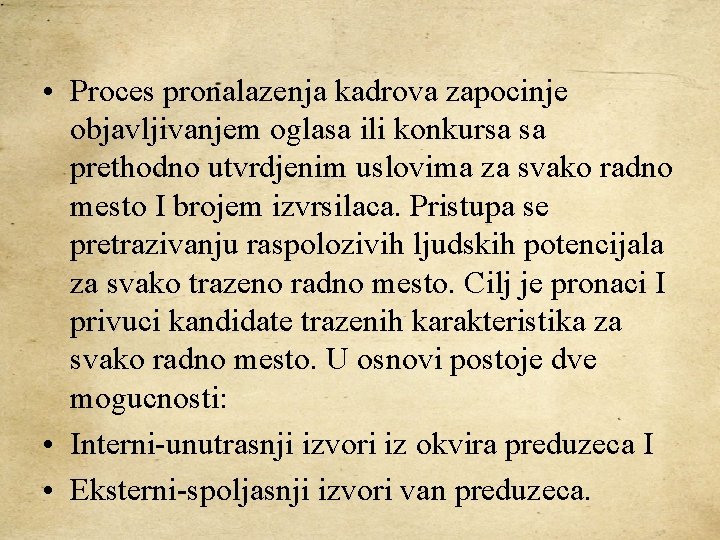 • Proces pronalazenja kadrova zapocinje objavljivanjem oglasa ili konkursa sa prethodno utvrdjenim uslovima za svako radno mesto I brojem izvrsilaca. Pristupa se pretrazivanju raspolozivih ljudskih potencijala za svako trazeno radno mesto. Cilj je pronaci I privuci kandidate trazenih karakteristika za svako radno mesto. U osnovi postoje dve mogucnosti:

• Interni-unutrasnji izvori iz okvira preduzeca I

• Eksterni-spoljasnji izvori van preduzeca.